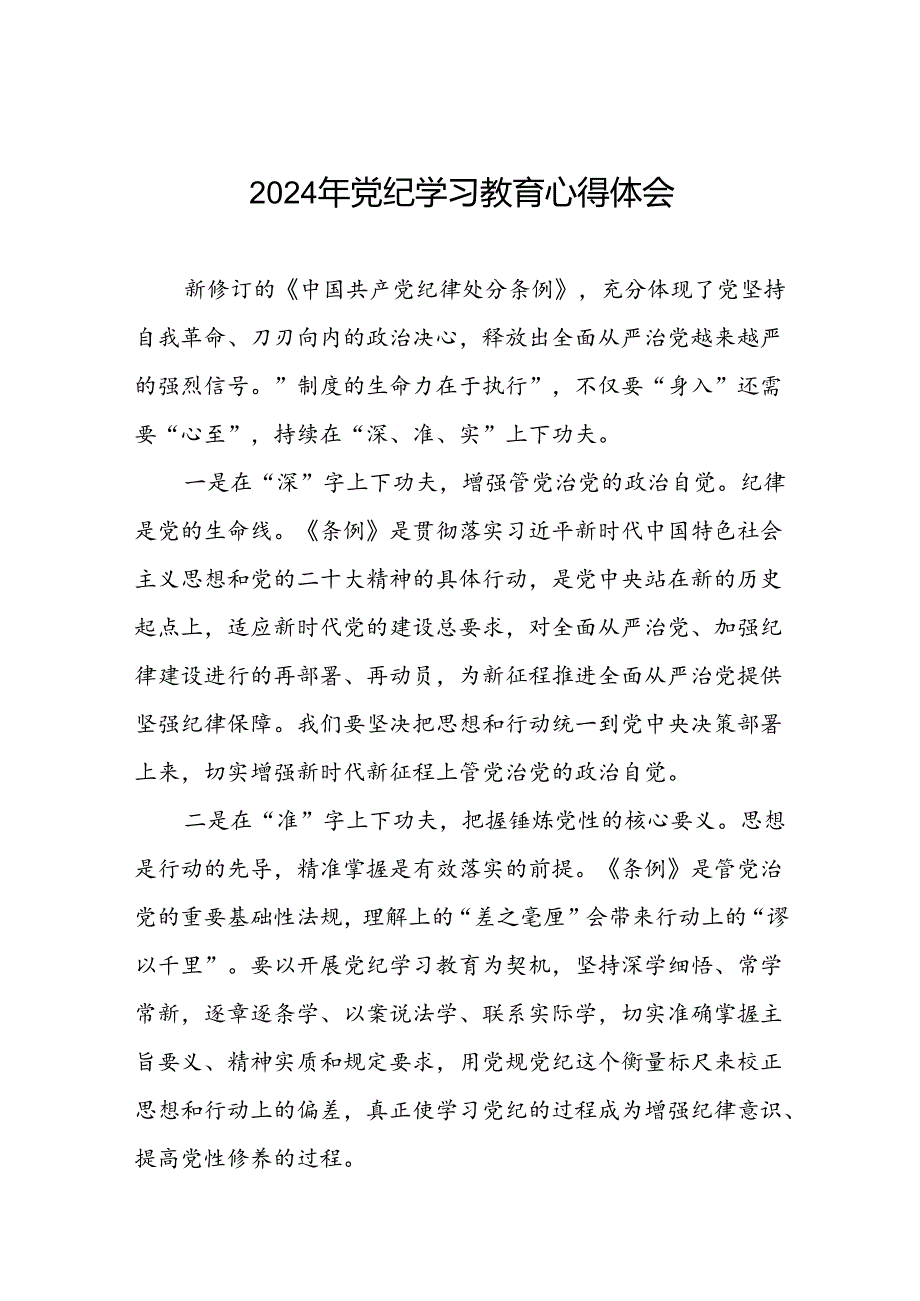 2024年党纪学习教育心得体会

新修订的《中国共产党纪律处分条例》，充分体现了党坚持自我革命、刀刃向内的政治决心，释放出全面从严治党越来越严的强烈信号。”制度的生命力在于执行”，不仅要“身入”还需要“心至”，持续在“深、准、实”上下功夫。

一是在“深”字上下功夫，增强管党治党的政治自觉。纪律是党的生命线。《条例》是贯彻落实习近平新时代中国特色社会主义思想和党的二十大精神的具体行动，是党中央站在新的历史起点上，适应新时代党的建设总要求，对全面从严治党、加强纪律建设进行的再部署、再动员，为新征程推进全面从严治党提供坚强纪律保障。我们要坚决把思想和行动统一到党中央决策部署上来，切实增强新时代新征程上管党治党的政治自觉。

二是在“准”字上下功夫，把握锤炼党性的核心要义。思想是行动的先导，精准掌握是有效落实的前提。《条例》是管党治党的重要基础性法规，理解上的“差之毫厘”会带来行动上的“谬以千里”。要以开展党纪学习教育为契机，坚持深学细悟、常学常新，逐章逐条学、以案说法学、联系实际学，切实准确掌握主旨要义、精神实质和规定要求，用党规党纪这个衡量标尺来校正思想和行动上的偏差，真正使学习党纪的过程成为增强纪律意识、提高党性修养的过程。